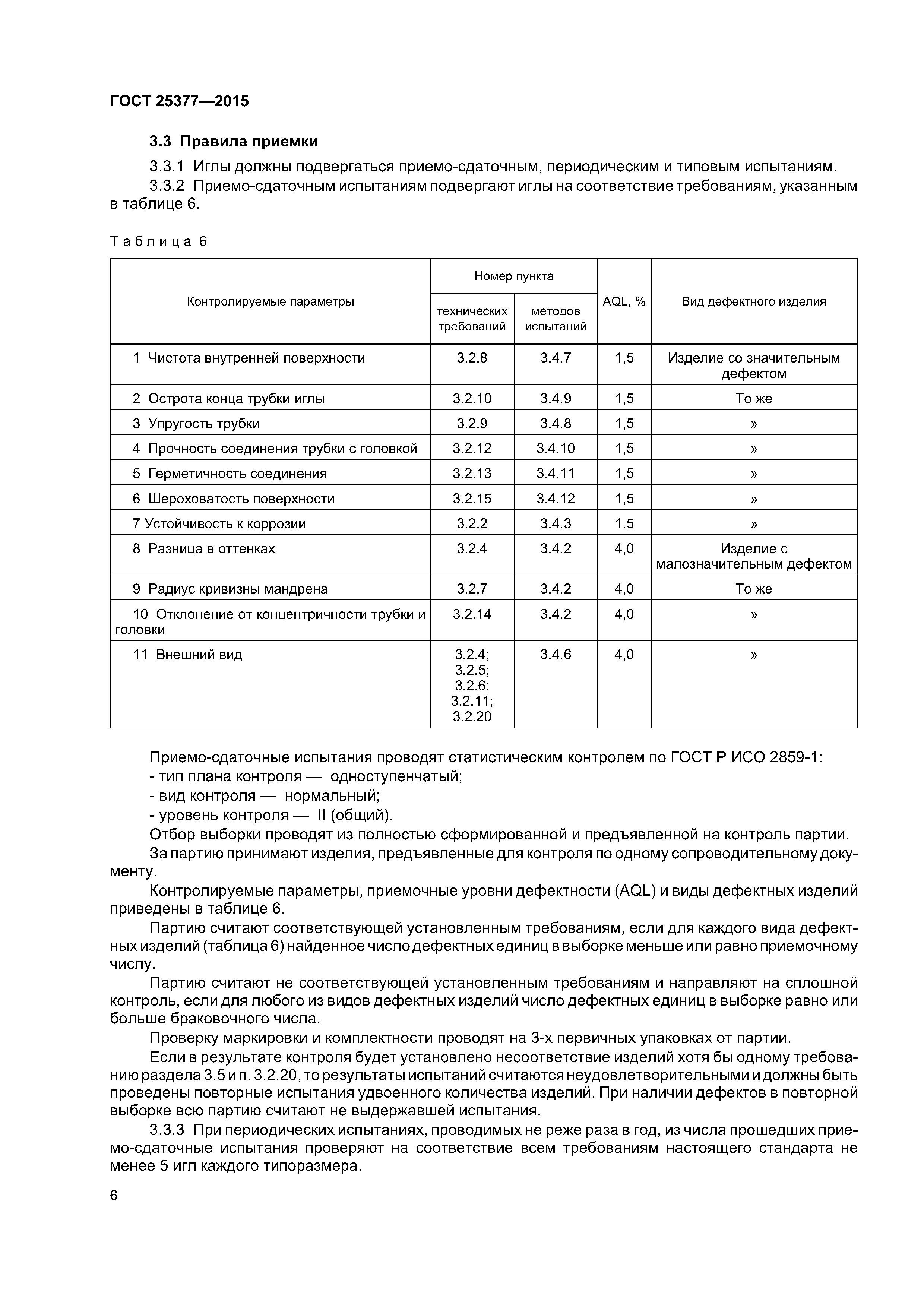 ГОСТ 25377—2015

3.3 Правила приемки

3.3.1 Иглы должны подвергаться приемо-сдаточным, периодическим и типовым испытаниям.

3.3.2 Приемо-сдаточным испытаниям подвергают иглы на соответствие требованиям, указанным в таблице 6.

Таблица 6

| Контролируемые параметры | Номер пункта технических требований | Номер пункта методов испытаний | AQL, % | Вид дефектного изделия |
|---|---|---|---|---|
| 1 Чистота внутренней поверхности | 3.2.8 | 3.4.7 | 1,5 | Изделие со значительным дефектом |
| 2 Острота конца трубки иглы | 3.2.10 | 3.4.9 | 1,5 | То же |
| 3 Упругость трубки | 3.2.9 | 3.4.8 | 1,5 | » |
| 4 Прочность соединения трубки с головкой | 3.2.12 | 3.4.10 | 1,5 | » |
| 5 Герметичность соединения | 3.2.13 | 3.4.11 | 1,5 | » |
| 6 Шероховатость поверхности | 3.2.15 | 3.4.12 | 1,5 | » |
| 7 Устойчивость к коррозии | 3.2.2 | 3.4.3 | 1.5 | » |
| 8 Разница в оттенках | 3.2.4 | 3.4.2 | 4,0 | Изделие с малозначительным дефектом |
| 9 Радиус кривизны мандрена | 3.2.7 | 3.4.2 | 4,0 | То же |
| 10 Отклонение от концентричности трубки и головки | 3.2.14 | 3.4.2 | 4,0 | » |
| 11 Внешний вид | 3.2.4; 3.2.5; 3.2.6; 3.2.11; 3.2.20 | 3.4.6 | 4,0 | » |

Приемо-сдаточные испытания проводят статистическим контролем по ГОСТ Р ИСО 2859-1:
- тип плана контроля — одноступенчатый;
- вид контроля — нормальный;
- уровень контроля — II (общий).

Отбор выборки проводят из полностью сформированной и предъявленной на контроль партии.

За партию принимают изделия, предъявленные для контроля по одному сопроводительному документу.

Контролируемые параметры, приемочные уровни дефектности (AQL) и виды дефектных изделий приведены в таблице 6.

Партию считают соответствующей установленным требованиям, если для каждого вида дефектных изделий (таблица 6) найденное число дефектных единиц в выборке меньше или равно приемочному числу.

Партию считают не соответствующей установленным требованиям и направляют на сплошной контроль, если для любого из видов дефектных изделий число дефектных единиц в выборке равно или больше браковочного числа.

Проверку маркировки и комплектности проводят на 3-х первичных упаковках от партии.

Если в результате контроля будет установлено несоответствие изделий хотя бы одному требованию раздела 3.5 и п. 3.2.20, то результаты испытаний считаются неудовлетворительными и должны быть проведены повторные испытания удвоенного количества изделий. При наличии дефектов в повторной выборке всю партию считают не выдержавшей испытания.

3.3.3 При периодических испытаниях, проводимых не реже раза в год, из числа прошедших приемо-сдаточные испытания проверяют на соответствие всем требованиям настоящего стандарта не менее 5 игл каждого типоразмера.

6